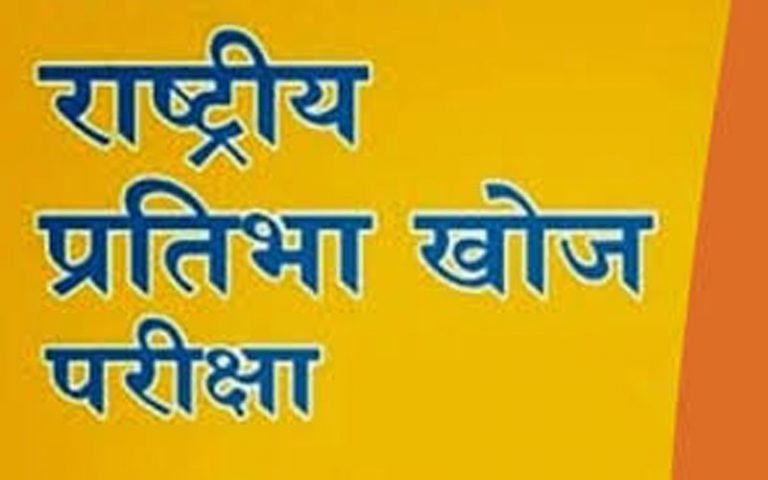 राष्ट्रीय
प्रतिभा खोज
परीक्षा